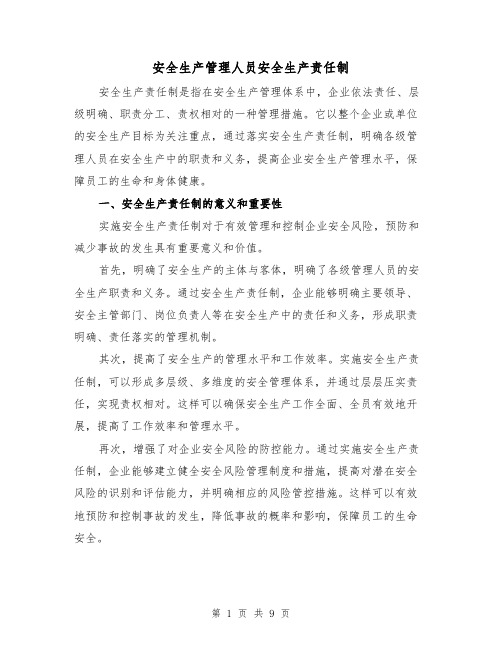 安全生产管理人员安全生产责任制

安全生产责任制是指在安全生产管理体系中，企业依法责任、层级明确、职责分工、责权相对的一种管理措施。它以整个企业或单位的安全生产目标为关注重点，通过落实安全生产责任制，明确各级管理人员在安全生产中的职责和义务，提高企业安全生产管理水平，保障员工的生命和身体健康。

一、安全生产责任制的意义和重要性

实施安全生产责任制对于有效管理和控制企业安全风险，预防和减少事故的发生具有重要意义和价值。

首先，明确了安全生产的主体与客体，明确了各级管理人员的安全生产职责和义务。通过安全生产责任制，企业能够明确主要领导、安全主管部门、岗位负责人等在安全生产中的责任和义务，形成职责明确、责任落实的管理机制。

其次，提高了安全生产的管理水平和工作效率。实施安全生产责任制，可以形成多层级、多维度的安全管理体系，并通过层层压实责任，实现责权相对。这样可以确保安全生产工作全面、全员有效地开展，提高了工作效率和管理水平。

再次，增强了对企业安全风险的防控能力。通过实施安全生产责任制，企业能够建立健全安全风险管理制度和措施，提高对潜在安全风险的识别和评估能力，并明确相应的风险管控措施。这样可以有效地预防和控制事故的发生，降低事故的概率和影响，保障员工的生命安全。

第 1 页 共 9 页